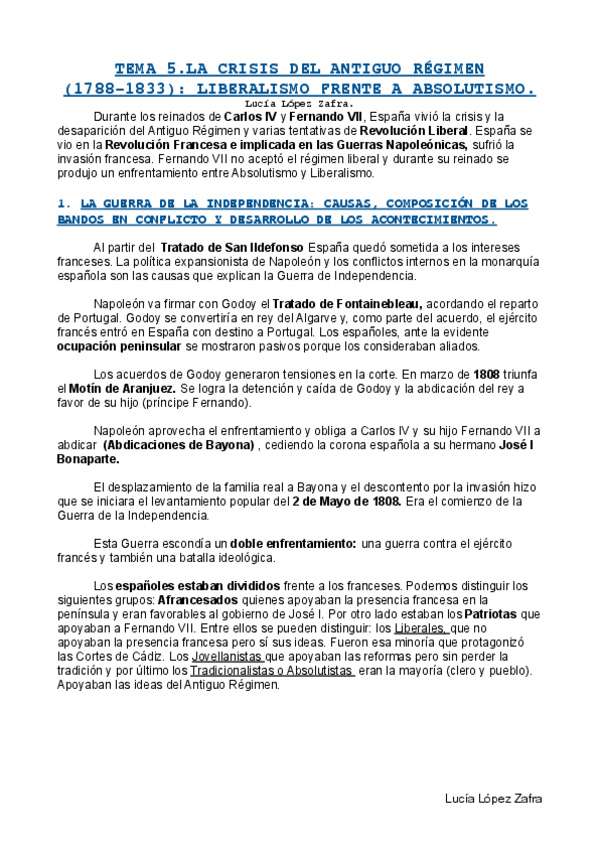 TEMA 5.LA CRISIS DEL ANTIGUO RÉGIMEN (1788-1833): LIBERALISMO FRENTE A ABSOLUTISMO.

Lucía López Zafra.

Durante los reinados de Carlos IV y Fernando VII, España vivió la crisis y la desaparición del Antiguo Régimen y varias tentativas de Revolución Liberal. España se vio en la Revolución Francesa e implicada en las Guerras Napoleónicas, sufrió la invasión francesa. Fernando VII no aceptó el régimen liberal y durante su reinado se produjo un enfrentamiento entre Absolutismo y Liberalismo.

1. LA GUERRA DE LA INDEPENDENCIA: CAUSAS, COMPOSICIÓN DE LOS BANDOS EN CONFLICTO Y DESARROLLO DE LOS ACONTECIMIENTOS.

Al partir del Tratado de San Ildefonso España quedó sometida a los intereses franceses. La política expansionista de Napoleón y los conflictos internos en la monarquía española son las causas que explican la Guerra de Independencia.

Napoleón va firmar con Godoy el Tratado de Fontainebleau, acordando el reparto de Portugal. Godoy se convertiría en rey del Algarve y, como parte del acuerdo, el ejército francés entró en España con destino a Portugal. Los españoles, ante la evidente ocupación peninsular se mostraron pasivos porque los consideraban aliados.

Los acuerdos de Godoy generaron tensiones en la corte. En marzo de 1808 triunfa el Motín de Aranjuez. Se logra la detención y caída de Godoy y la abdicación del rey a favor de su hijo (príncipe Fernando).

Napoleón aprovecha el enfrentamiento y obliga a Carlos IV y su hijo Fernando VII a abdicar (Abdicaciones de Bayona) , cediendo la corona española a su hermano José I Bonaparte.

El desplazamiento de la familia real a Bayona y el descontento por la invasión hizo que se iniciara el levantamiento popular del 2 de Mayo de 1808. Era el comienzo de la Guerra de la Independencia.

Esta Guerra escondía un doble enfrentamiento: una guerra contra el ejército francés y también una batalla ideológica.

Los españoles estaban divididos frente a los franceses. Podemos distinguir los siguientes grupos: Afrancesados quienes apoyaban la presencia francesa en la península y eran favorables al gobierno de José I. Por otro lado estaban los Patriotas que apoyaban a Fernando VII. Entre ellos se pueden distinguir: los Liberales, que no apoyaban la presencia francesa pero sí sus ideas. Fueron esa minoría que protagonizó las Cortes de Cádiz. Los Jovellanistas que apoyaban las reformas pero sin perder la tradición y por último los Tradicionalistas o Absolutistas eran la mayoría (clero y pueblo). Apoyaban las ideas del Antiguo Régimen.

Lucía López Zafra